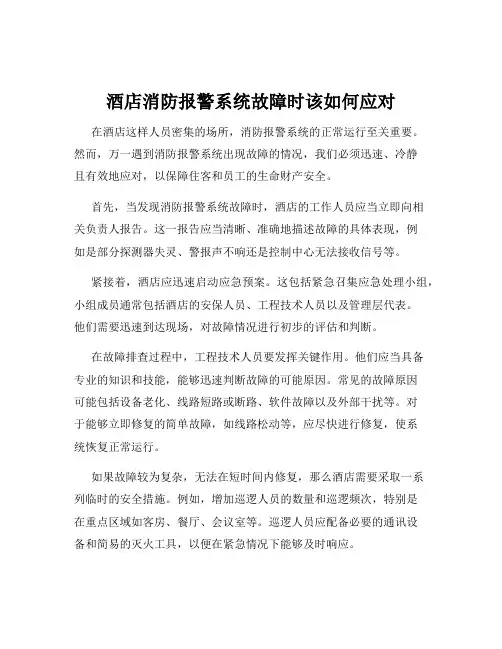 酒店消防报警系统故障时该如何应对

在酒店这样人员密集的场所，消防报警系统的正常运行至关重要。然而，万一遇到消防报警系统出现故障的情况，我们必须迅速、冷静且有效地应对，以保障住客和员工的生命财产安全。

首先，当发现消防报警系统故障时，酒店的工作人员应当立即向相关负责人报告。这一报告应当清晰、准确地描述故障的具体表现，例如是部分探测器失灵、警报声不响还是控制中心无法接收信号等。

紧接着，酒店应迅速启动应急预案。这包括紧急召集应急处理小组，小组成员通常包括酒店的安保人员、工程技术人员以及管理层代表。他们需要迅速到达现场，对故障情况进行初步的评估和判断。

在故障排查过程中，工程技术人员要发挥关键作用。他们应当具备专业的知识和技能，能够迅速判断故障的可能原因。常见的故障原因可能包括设备老化、线路短路或断路、软件故障以及外部干扰等。对于能够立即修复的简单故障，如线路松动等，应尽快进行修复，使系统恢复正常运行。

如果故障较为复杂，无法在短时间内修复，那么酒店需要采取一系列临时的安全措施。例如，增加巡逻人员的数量和巡逻频次，特别是在重点区域如客房、餐厅、会议室等。巡逻人员应配备必要的通讯设备和简易的灭火工具，以便在紧急情况下能够及时响应。